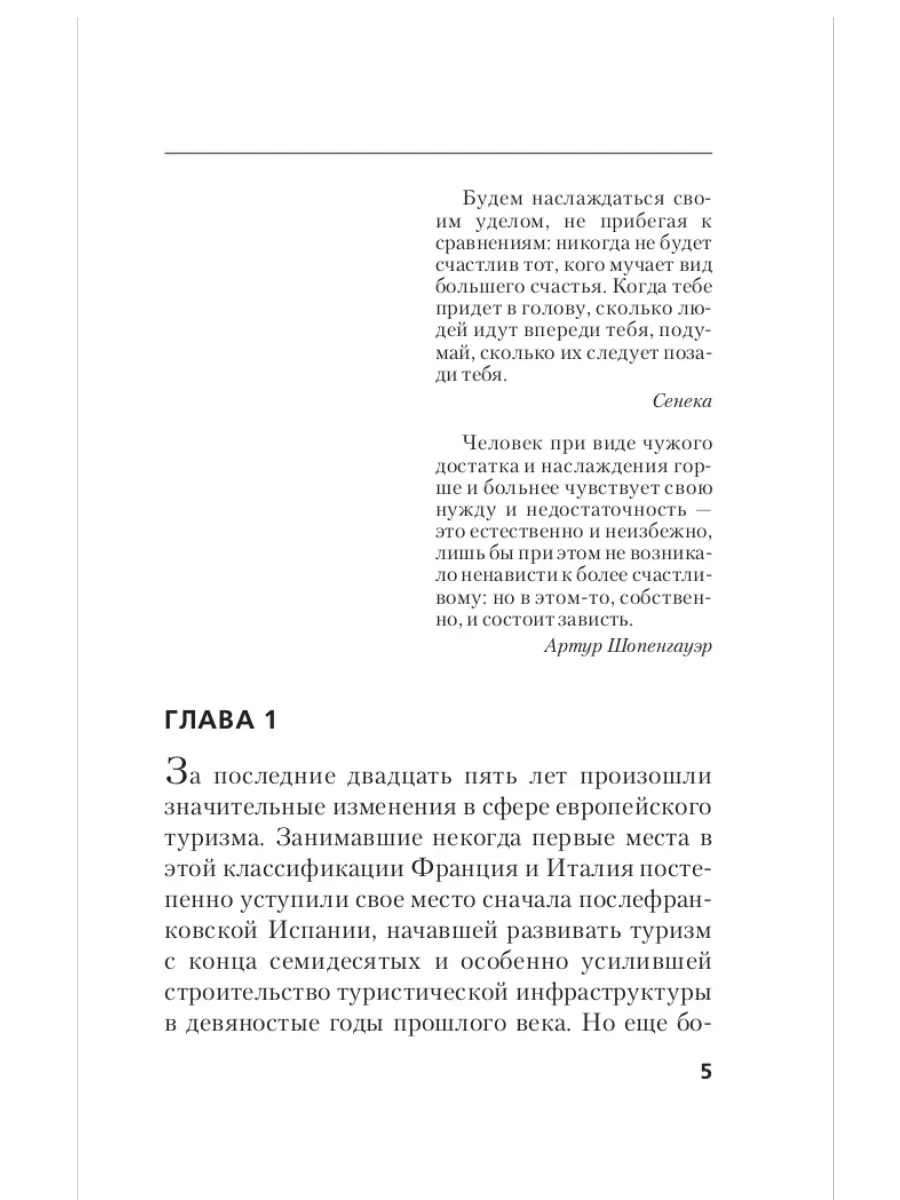 Будем наслаждаться своим уделом, не прибегая к сравнениям: никогда не будет счастлив тот, кого мучает вид большего счастья. Когда тебе придет в голову, сколько людей идут впереди тебя, подумай, сколько их следует позади тебя.

Сенека

Человек при виде чужого достатка и наслаждения горше и больнее чувствует свою нужду и недостаточность — это естественно и неизбежно, лишь бы при этом не возникало ненависти к более счастливому: но в этом-то, собственно, и состоит зависть.

Артур Шопенгауэр

ГЛАВА 1

За последние двадцать пять лет произошли значительные изменения в сфере европейского туризма. Занимавшие некогда первые места в этой классификации Франция и Италия постепенно уступили свое место сначала послефранковской Испании, начавшей развивать туризм с конца семидесятых и особенно усилившей строительство туристической инфраструктуры в девяностые годы прошлого века. Но еще бо-

5